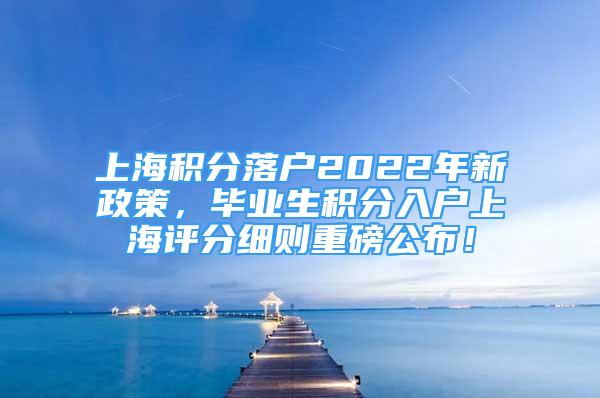 上海积分落户2022年新政策，毕业生积分入户上海评分细则重磅公布！